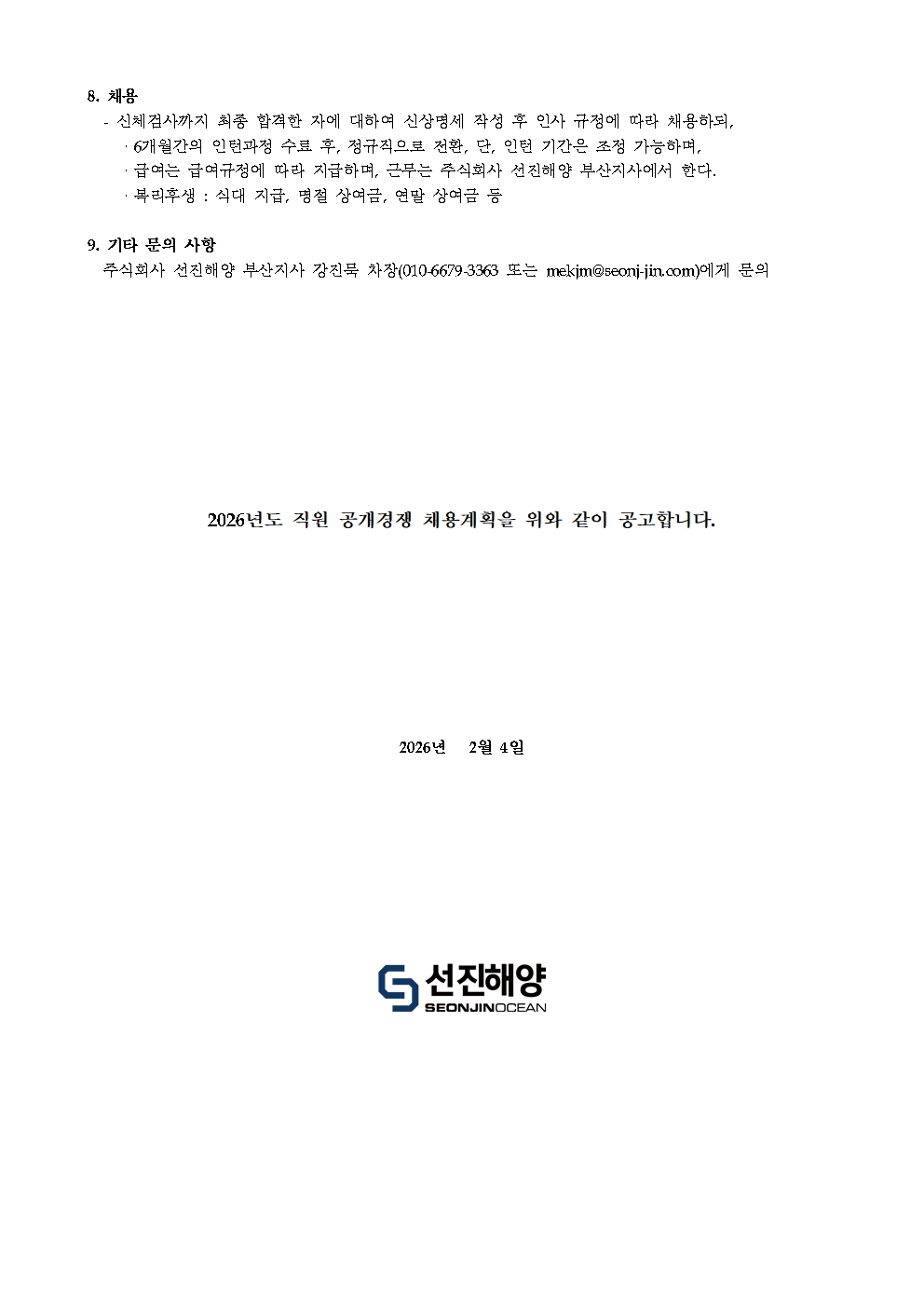 8. 채용

- 신체검사까지 최종 합격한 자에 대하여 신상명세 작성 후 인사 규정에 따라 채용하되,

· 6개월간의 인턴과정 수료 후, 정규직으로 전환, 단, 인턴 기간은 조정 가능하며,

· 급여는 급여규정에 따라 지급하며, 근무는 주식회사 선진해양 부산지사에서 한다.

· 복리후생 : 식대 지급, 명절 상여금, 연말 상여금 등

9. 기타 문의 사항

주식회사 선진해양 부산지사 강진묵 차장(010-6679-3363 또는 mekjm@seonj-jin.com)에게 문의

2026년도 직원 공개경쟁 채용계획을 위와 같이 공고합니다.

2026년 2월 4일

선진해양
SEONJINOCEAN